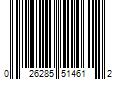 0 26285 51461 2